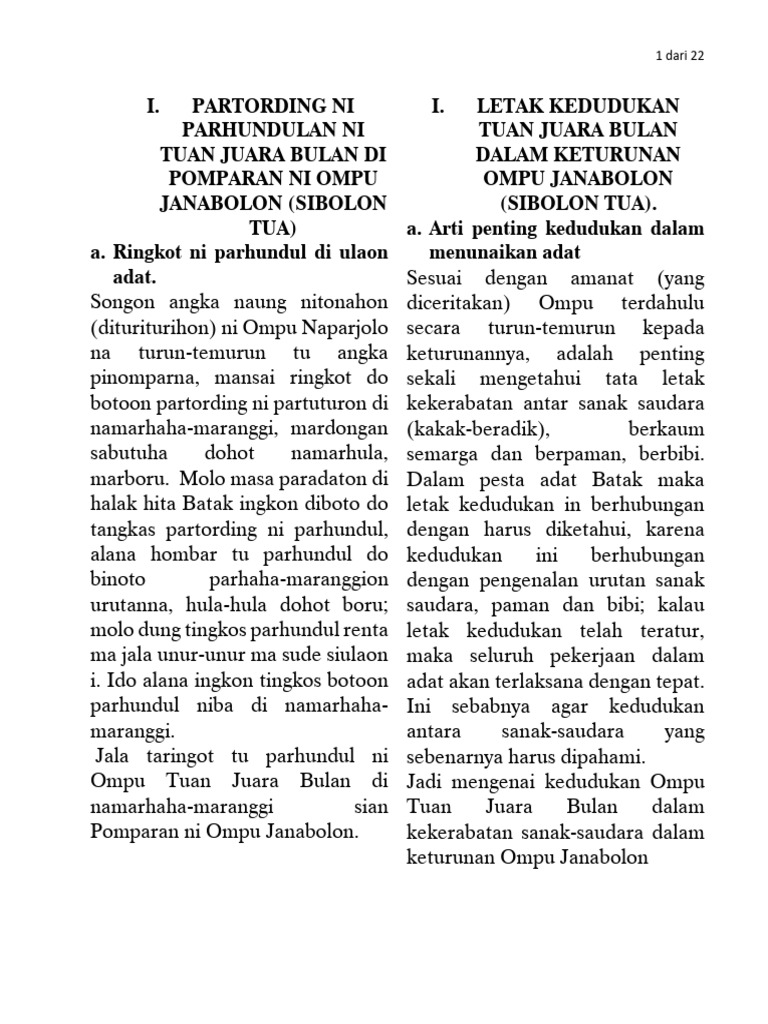 1 dari 22

I. PARTORDING NI PARHUNDULAN NI TUAN JUARA BULAN DI POMPARAN NI OMPU JANABOLON (SIBOLON TUA)

a. Ringkot ni parhundul di ulaon adat.

Songon angka naung nitonahon (dituriturihon) ni Ompu Naparjolo na turun-temurun tu angka pinomparna, mansai ringkot do botoon partording ni partuturon di namarhaha-maranggi, mardongan sabutuha dohot namarhula, marboru. Molo masa paradaton di halak hita Batak ingkon diboto do tangkas partording ni parhundul, alana hombar tu parhundul do binoto parhaha-maranggion urutanna, hula-hula dohot boru; molo dung tingkos parhundul renta ma jala unur-unur ma sude siulaon i. Ido alana ingkon tingkos botoon parhundul niba di namarhaha-maranggi.

Jala taringot tu parhundul ni Ompu Tuan Juara Bulan di namarhaha-maranggi sian Pomparan ni Ompu Janabolon.

I. LETAK KEDUDUKAN TUAN JUARA BULAN DALAM KETURUNAN OMPU JANABOLON (SIBOLON TUA).

a. Arti penting kedudukan dalam menunaikan adat

Sesuai dengan amanat (yang diceritakan) Ompu terdahulu secara turun-temurun kepada keturunannya, adalah penting sekali mengetahui tata letak kekerabatan antar sanak saudara (kakak-beradik), berkaum semarga dan berpaman, berbibi. Dalam pesta adat Batak maka letak kedudukan in berhubungan dengan harus diketahui, karena kedudukan ini berhubungan dengan pengenalan urutan sanak saudara, paman dan bibi; kalau letak kedudukan telah teratur, maka seluruh pekerjaan dalam adat akan terlaksana dengan tepat. Ini sebabnya agar kedudukan antara sanak-saudara yang sebenarnya harus dipahami.

Jadi mengenai kedudukan Ompu Tuan Juara Bulan dalam kekerabatan sanak-saudara dalam keturunan Ompu Janabolon